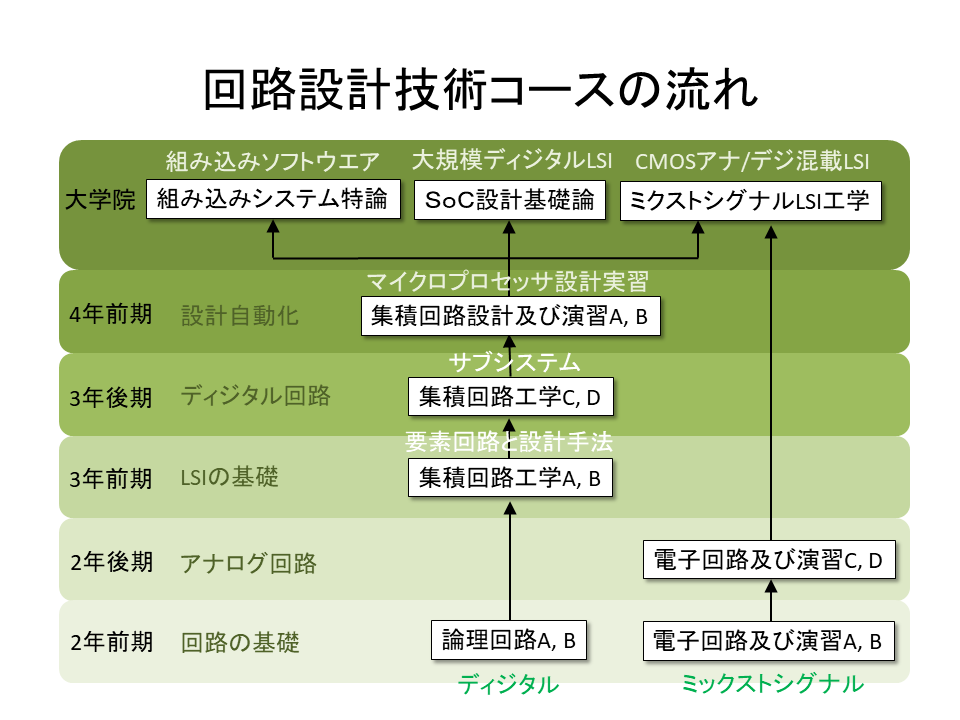 回路設計技術コースの流れ

組み込みソフトウエア

大規模ディジタルLSI

CMOSアナ/デジ混載LSI

大学院

組み込みシステム特論

SoC設計基礎論

ミクストシグナルLSI工学

マイクロプロセッサ設計実習

4年前期

設計自動化

集積回路設計及び演習A, B

サブシステム

3年後期

ディジタル回路

集積回路工学C, D

要素回路と設計手法

3年前期

LSIの基礎

集積回路工学A, B

2年後期

アナログ回路

電子回路及び演習C, D

2年前期

回路の基礎

論理回路A, B

電子回路及び演習A, B

ディジタル

ミックストシグナル